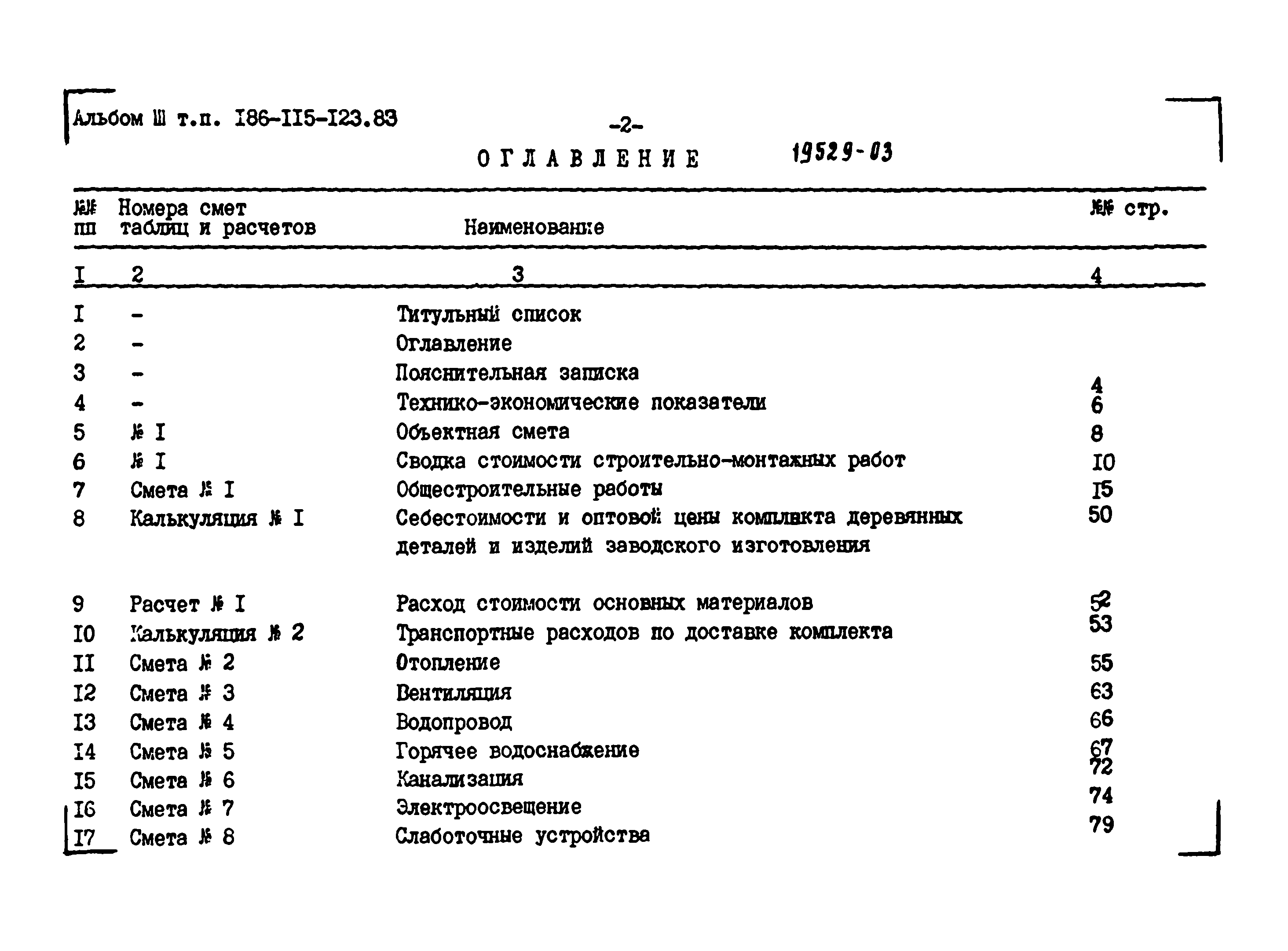 Альбом Ш т.п. I86-II5-I23.83

-2-

ОГЛАВЛЕНИЕ 19529-03

| №№ пп | Номера смет таблиц и расчетов | Наименование | №№ стр. |
|---|---|---|---|
| I | 2 | 3 | 4 |
| I | - | Титульный список | |
| 2 | - | Оглавление | |
| 3 | - | Пояснительная записка | 4 |
| 4 | - | Технико-экономические показатели | 6 |
| 5 | № I | Объектная смета | 8 |
| 6 | № I | Сводка стоимости строительно-монтажных работ | I0 |
| 7 | Смета № I | Общестроительные работы | I5 |
| 8 | Калькуляция № I | Себестоимости и оптовой цены комплекта деревянных деталей и изделий заводского изготовления | 50 |
| 9 | Расчет № I | Расход стоимости основных материалов | 52 |
| I0 | Калькуляция № 2 | Транспортные расходов по доставке комплекта | 53 |
| II | Смета № 2 | Отопление | 55 |
| I2 | Смета № 3 | Вентиляция | 63 |
| I3 | Смета № 4 | Водопровод | 66 |
| I4 | Смета № 5 | Горячее водоснабжение | 67 |
| I5 | Смета № 6 | Канализация | 72 |
| I6 | Смета № 7 | Электроосвещение | 74 |
| I7 | Смета № 8 | Слаботочные устройства | 79 |